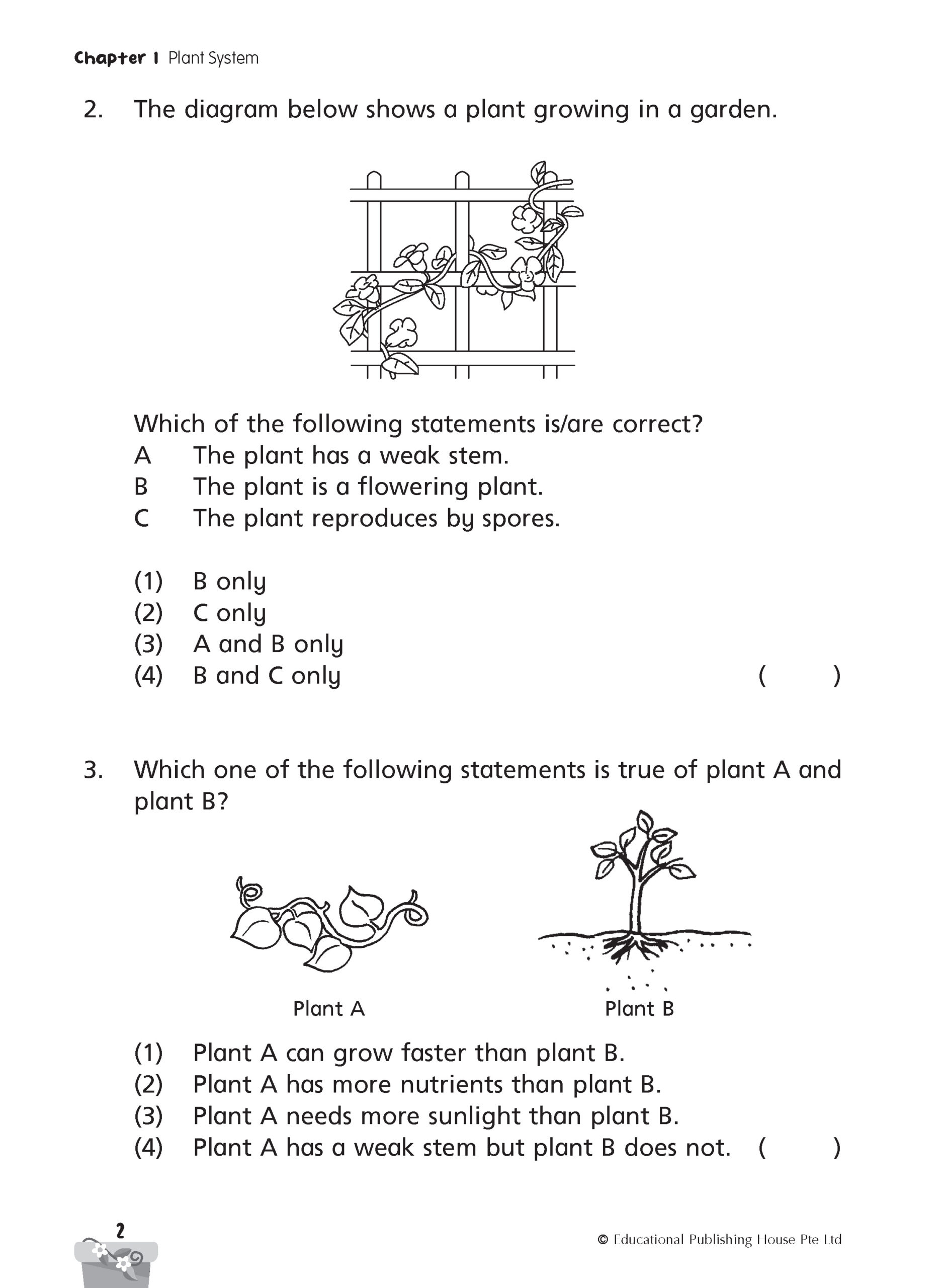 Chapter 1 Plant System

2. The diagram below shows a plant growing in a garden.

Which of the following statements is/are correct?
A The plant has a weak stem.
B The plant is a flowering plant.
C The plant reproduces by spores.

(1) B only
(2) C only
(3) A and B only
(4) B and C only ( )

3. Which one of the following statements is true of plant A and plant B?

Plant A

Plant B

(1) Plant A can grow faster than plant B.
(2) Plant A has more nutrients than plant B.
(3) Plant A needs more sunlight than plant B.
(4) Plant A has a weak stem but plant B does not. ( )

2

© Educational Publishing House Pte Ltd